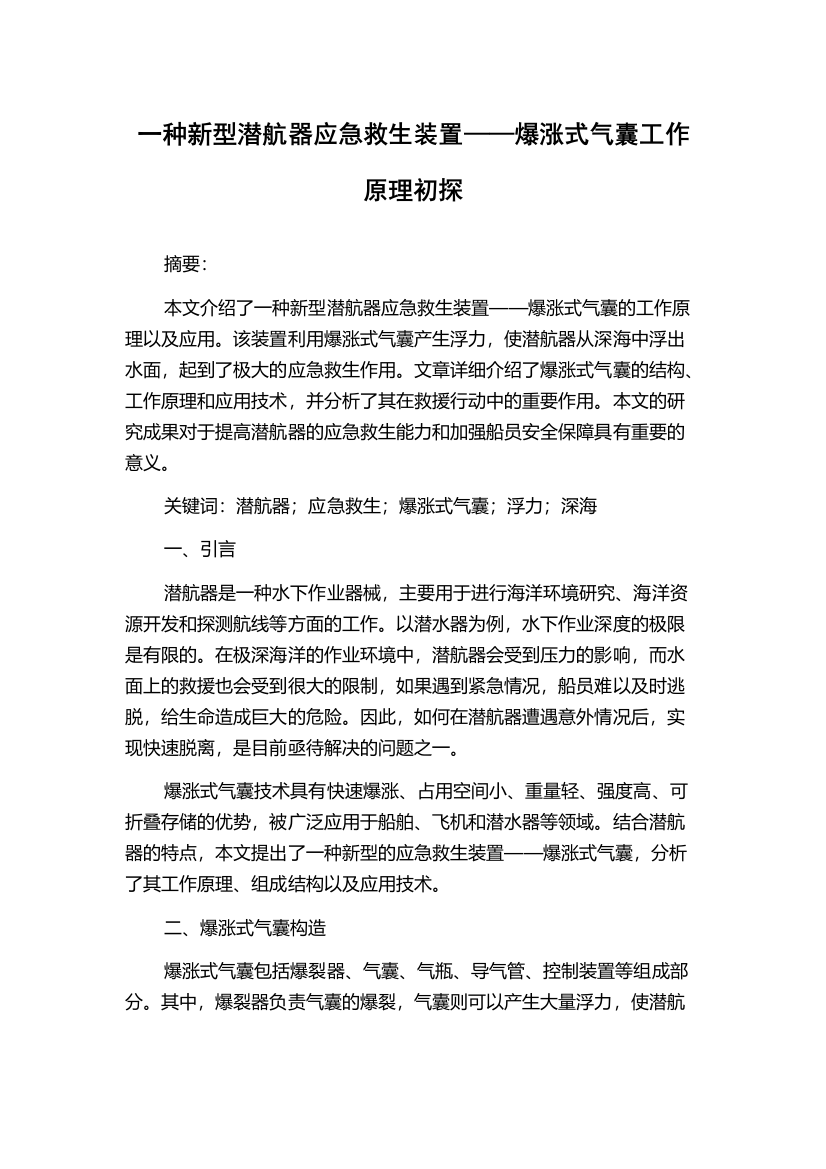 一种新型潜航器应急救生装置——爆涨式气囊工作原理初探

摘要：

本文介绍了一种新型潜航器应急救生装置——爆涨式气囊的工作原理以及应用。该装置利用爆涨式气囊产生浮力，使潜航器从深海中浮出水面，起到了极大的应急救生作用。文章详细介绍了爆涨式气囊的结构、工作原理和应用技术，并分析了其在救援行动中的重要作用。本文的研究成果对于提高潜航器的应急救生能力和加强船员安全保障具有重要的意义。

关键词：潜航器；应急救生；爆涨式气囊；浮力；深海

一、引言

潜航器是一种水下作业器械，主要用于进行海洋环境研究、海洋资源开发和探测航线等方面的工作。以潜水器为例，水下作业深度的极限是有限的。在极深海洋的作业环境中，潜航器会受到压力的影响，而水面上的救援也会受到很大的限制，如果遇到紧急情况，船员难以及时逃脱，给生命造成巨大的危险。因此，如何在潜航器遭遇意外情况后，实现快速脱离，是目前亟待解决的问题之一。

爆涨式气囊技术具有快速爆涨、占用空间小、重量轻、强度高、可折叠存储的优势，被广泛应用于船舶、飞机和潜水器等领域。结合潜航器的特点，本文提出了一种新型的应急救生装置——爆涨式气囊，分析了其工作原理、组成结构以及应用技术。

二、爆涨式气囊构造

爆涨式气囊包括爆裂器、气囊、气瓶、导气管、控制装置等组成部分。其中，爆裂器负责气囊的爆裂，气囊则可以产生大量浮力，使潜航